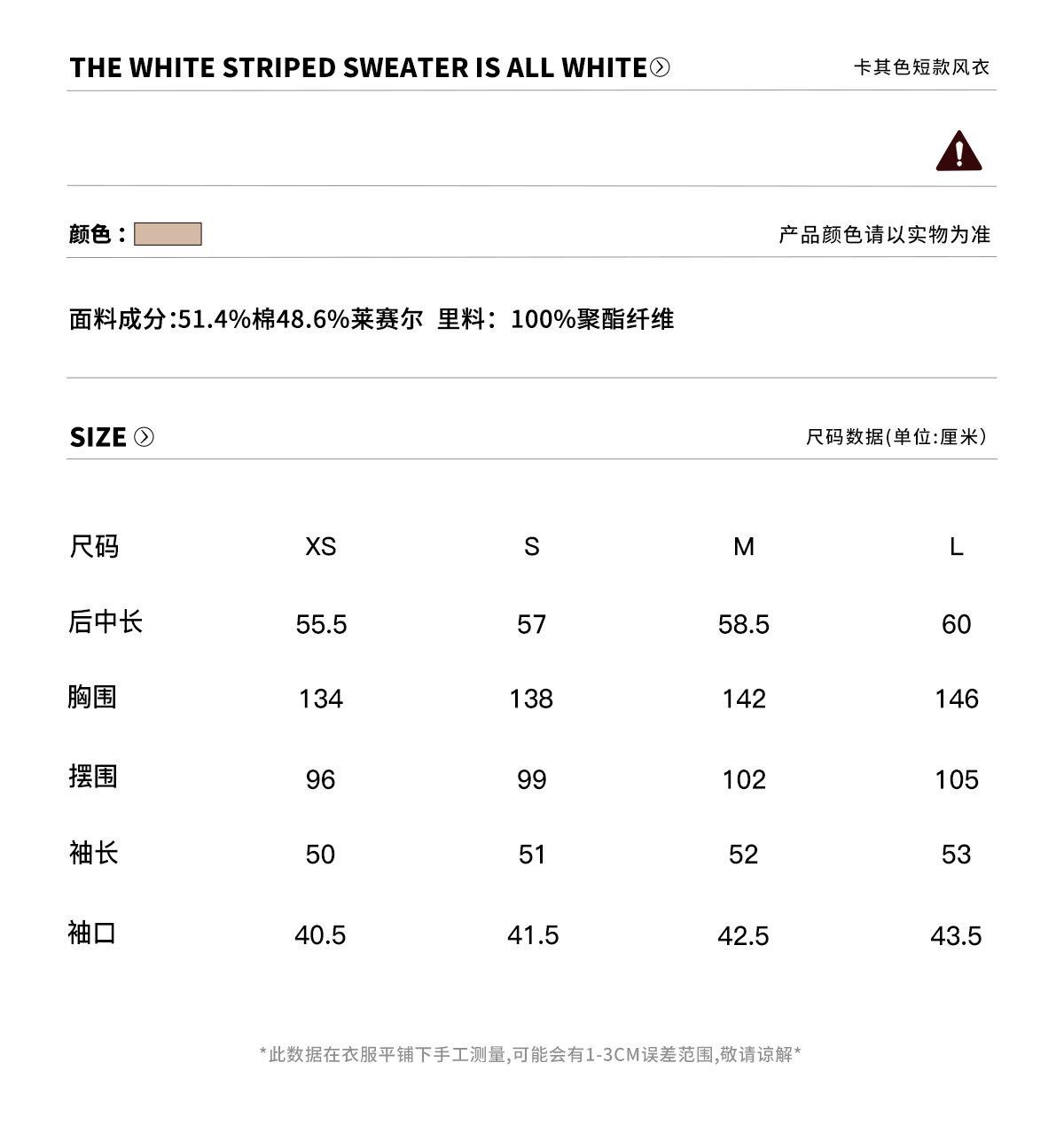 THE WHITE STRIPED SWEATER IS ALL WHITE

卡其色短款风衣

颜色：

产品颜色请以实物为准

面料成分:51.4%棉48.6%莱赛尔 里料：100%聚酯纤维

SIZE

尺码数据(单位:厘米)

| 尺码 | XS | S | M | L |
|---|---|---|---|---|
| 后中长 | 55.5 | 57 | 58.5 | 60 |
| 胸围 | 134 | 138 | 142 | 146 |
| 摆围 | 96 | 99 | 102 | 105 |
| 袖长 | 50 | 51 | 52 | 53 |
| 袖口 | 40.5 | 41.5 | 42.5 | 43.5 |

*此数据在衣服平铺下手工测量,可能会有1-3CM误差范围,敬请谅解*